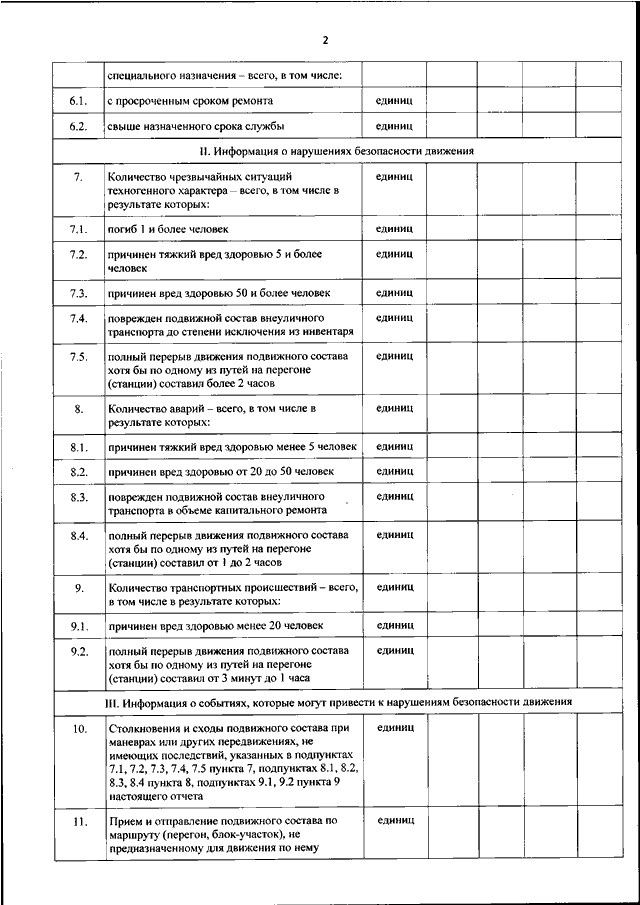 2

| | | | | | | |
|---|---|---|---|---|---|---|
| | специального назначения – всего, в том числе: | | | | | |
| 6.1. | с просроченным сроком ремонта | единиц | | | | |
| 6.2. | свыше назначенного срока службы | единиц | | | | |
| II. Информация о нарушениях безопасности движения | | | | | | |
| 7. | Количество чрезвычайных ситуаций техногенного характера – всего, в том числе в результате которых: | единиц | | | | |
| 7.1. | погиб 1 и более человек | единиц | | | | |
| 7.2. | причинен тяжкий вред здоровью 5 и более человек | единиц | | | | |
| 7.3. | причинен вред здоровью 50 и более человек | единиц | | | | |
| 7.4. | поврежден подвижной состав внеуличного транспорта до степени исключения из инвентаря | единиц | | | | |
| 7.5. | полный перерыв движения подвижного состава хотя бы по одному из путей на перегоне (станции) составил более 2 часов | единиц | | | | |
| 8. | Количество аварий – всего, в том числе в результате которых: | единиц | | | | |
| 8.1. | причинен тяжкий вред здоровью менее 5 человек | единиц | | | | |
| 8.2. | причинен вред здоровью от 20 до 50 человек | единиц | | | | |
| 8.3. | поврежден подвижной состав внеуличного транспорта в объеме капитального ремонта | единиц | | | | |
| 8.4. | полный перерыв движения подвижного состава хотя бы по одному из путей на перегоне (станции) составил от 1 до 2 часов | единиц | | | | |
| 9. | Количество транспортных происшествий – всего, в том числе в результате которых: | единиц | | | | |
| 9.1. | причинен вред здоровью менее 20 человек | единиц | | | | |
| 9.2. | полный перерыв движения подвижного состава хотя бы по одному из путей на перегоне (станции) составил от 3 минут до 1 часа | единиц | | | | |
| III. Информация о событиях, которые могут привести к нарушениям безопасности движения | | | | | | |
| 10. | Столкновения и сходы подвижного состава при маневрах или других передвижениях, не имеющих последствий, указанных в подпунктах 7.1, 7.2, 7.3, 7.4, 7.5 пункта 7, подпунктах 8.1, 8.2, 8.3, 8.4 пункта 8, подпунктах 9.1, 9.2 пункта 9 настоящего отчета | единиц | | | | |
| 11. | Прием и отправление подвижного состава по маршруту (перегон, блок-участок), не предназначенному для движения по нему | единиц | | | | |